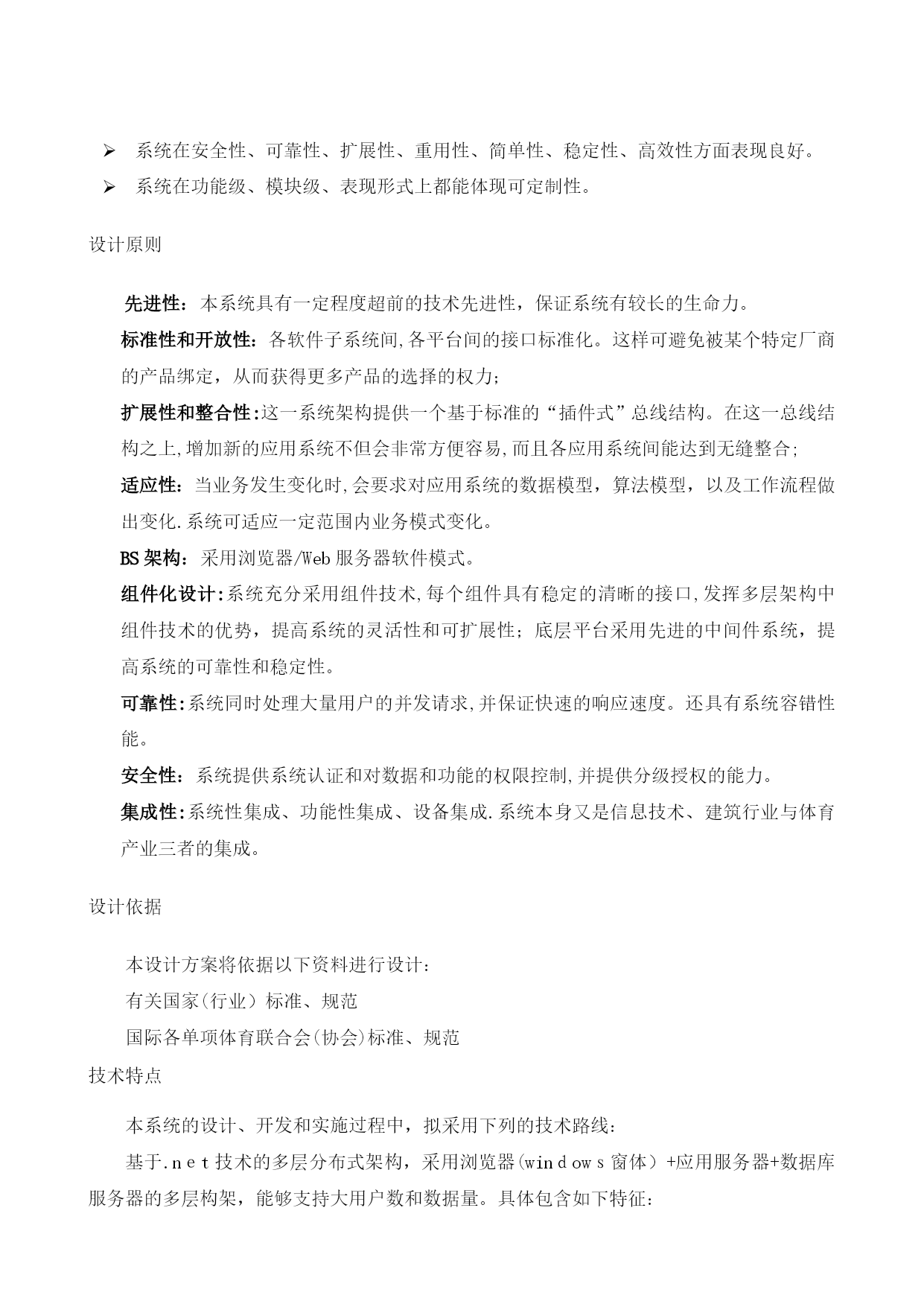 ➢ 系统在安全性、可靠性、扩展性、重用性、简单性、稳定性、高效性方面表现良好。
➢ 系统在功能级、模块级、表现形式上都能体现可定制性。

设计原则

先进性：本系统具有一定程度超前的技术先进性，保证系统有较长的生命力。
标准性和开放性：各软件子系统间,各平台间的接口标准化。这样可避免被某个特定厂商的产品绑定，从而获得更多产品的选择的权力;
扩展性和整合性:这一系统架构提供一个基于标准的“插件式”总线结构。在这一总线结构之上,增加新的应用系统不但会非常方便容易,而且各应用系统间能达到无缝整合;
适应性：当业务发生变化时,会要求对应用系统的数据模型，算法模型，以及工作流程做出变化.系统可适应一定范围内业务模式变化。
BS架构：采用浏览器/Web服务器软件模式。
组件化设计:系统充分采用组件技术,每个组件具有稳定的清晰的接口,发挥多层架构中组件技术的优势，提高系统的灵活性和可扩展性；底层平台采用先进的中间件系统，提高系统的可靠性和稳定性。
可靠性:系统同时处理大量用户的并发请求,并保证快速的响应速度。还具有系统容错性能。
安全性：系统提供系统认证和对数据和功能的权限控制,并提供分级授权的能力。
集成性:系统性集成、功能性集成、设备集成.系统本身又是信息技术、建筑行业与体育产业三者的集成。

设计依据

本设计方案将依据以下资料进行设计:
有关国家(行业）标准、规范
国际各单项体育联合会(协会)标准、规范
技术特点

本系统的设计、开发和实施过程中，拟采用下列的技术路线:
基于.net技术的多层分布式架构，采用浏览器(windows窗体）+应用服务器+数据库服务器的多层构架，能够支持大用户数和数据量。具体包含如下特征: